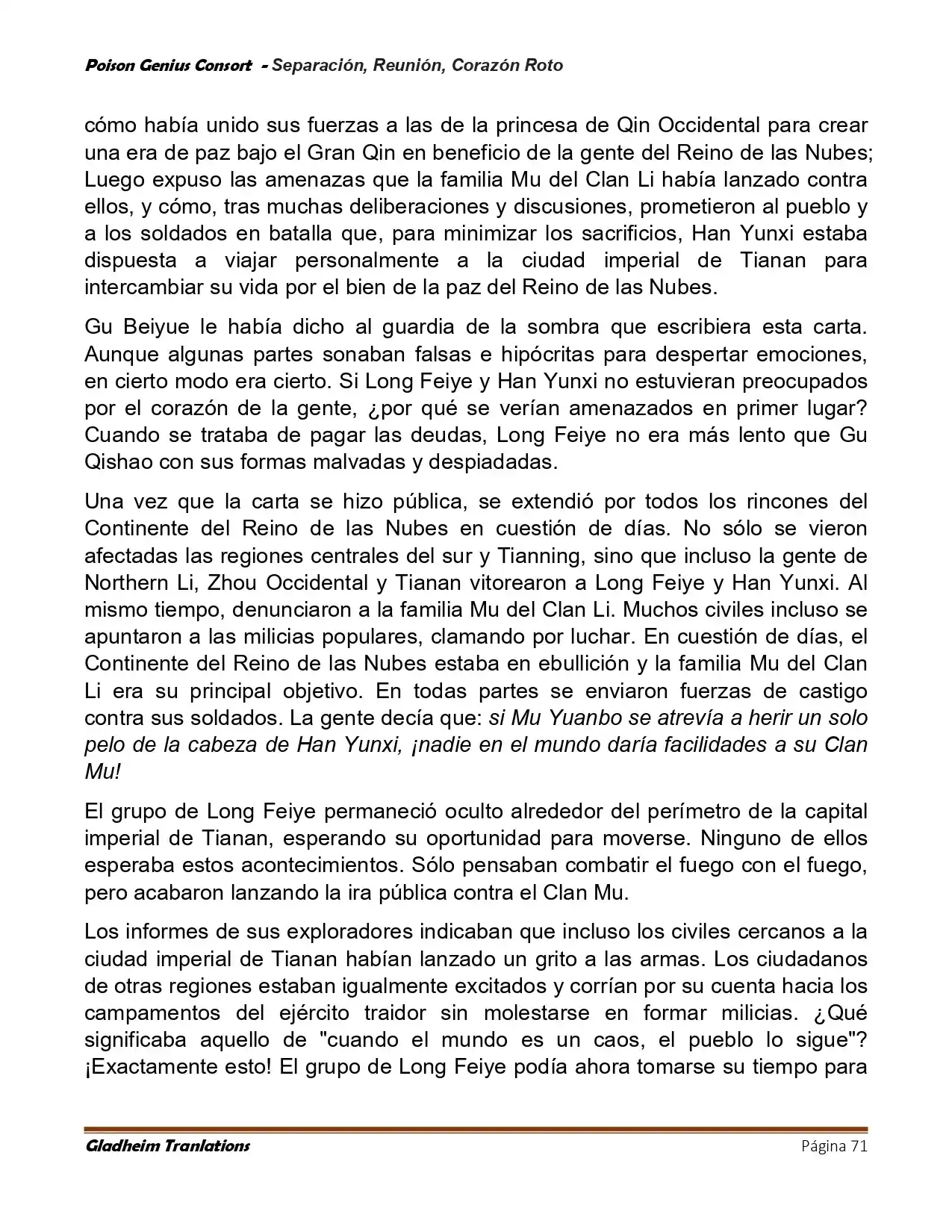 Poison Genius Consort - Separación, Reunión, Corazón Roto

cómo había unido sus fuerzas a las de la princesa de Qin Occidental para crear una era de paz bajo el Gran Qin en beneficio de la gente del Reino de las Nubes; Luego expuso las amenazas que la familia Mu del Clan Li había lanzado contra ellos, y cómo, tras muchas deliberaciones y discusiones, prometieron al pueblo y a los soldados en batalla que, para minimizar los sacrificios, Han Yunxi estaba dispuesta a viajar personalmente a la ciudad imperial de Tianan para intercambiar su vida por el bien de la paz del Reino de las Nubes.

Gu Beiyue le había dicho al guardia de la sombra que escribiera esta carta. Aunque algunas partes sonaban falsas e hipócritas para despertar emociones, en cierto modo era cierto. Si Long Feiye y Han Yunxi no estuvieran preocupados por el corazón de la gente, ¿por qué se verían amenazados en primer lugar? Cuando se trataba de pagar las deudas, Long Feiye no era más lento que Gu Qishao con sus formas malvadas y despiadadas.

Una vez que la carta se hizo pública, se extendió por todos los rincones del Continente del Reino de las Nubes en cuestión de días. No sólo se vieron afectadas las regiones centrales del sur y Tianning, sino que incluso la gente de Northern Li, Zhou Occidental y Tianan vitorearon a Long Feiye y Han Yunxi. Al mismo tiempo, denunciaron a la familia Mu del Clan Li. Muchos civiles incluso se apuntaron a las milicias populares, clamando por luchar. En cuestión de días, el Continente del Reino de las Nubes estaba en ebullición y la familia Mu del Clan Li era su principal objetivo. En todas partes se enviaron fuerzas de castigo contra sus soldados. La gente decía que: si Mu Yuanbo se atrevía a herir un solo pelo de la cabeza de Han Yunxi, ¡nadie en el mundo daría facilidades a su Clan Mu!

El grupo de Long Feiye permaneció oculto alrededor del perímetro de la capital imperial de Tianan, esperando su oportunidad para moverse. Ninguno de ellos esperaba estos acontecimientos. Sólo pensaban combatir el fuego con el fuego, pero acabaron lanzando la ira pública contra el Clan Mu.

Los informes de sus exploradores indicaban que incluso los civiles cercanos a la ciudad imperial de Tianan habían lanzado un grito a las armas. Los ciudadanos de otras regiones estaban igualmente excitados y corrían por su cuenta hacia los campamentos del ejército traidor sin molestarse en formar milicias. ¿Qué significaba aquello de "cuando el mundo es un caos, el pueblo lo sigue"? ¡Exactamente esto! El grupo de Long Feiye podía ahora tomarse su tiempo para

Gladheim Tranlations Página 71